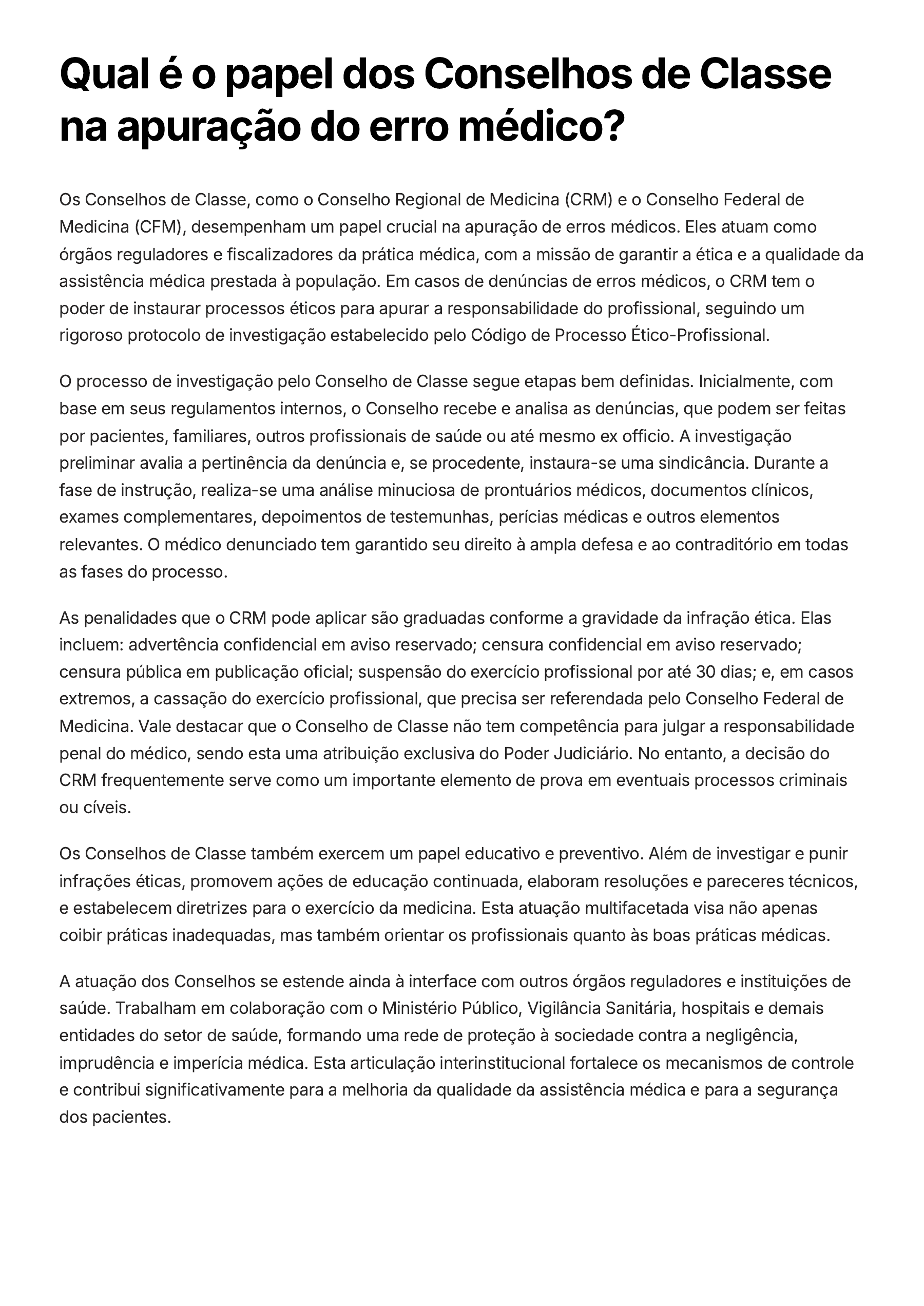 Qual é o papel dos Conselhos de Classe na apuração do erro médico?

Os Conselhos de Classe, como o Conselho Regional de Medicina (CRM) e o Conselho Federal de Medicina (CFM), desempenham um papel crucial na apuração de erros médicos. Eles atuam como órgãos reguladores e fiscalizadores da prática médica, com a missão de garantir a ética e a qualidade da assistência médica prestada à população. Em casos de denúncias de erros médicos, o CRM tem o poder de instaurar processos éticos para apurar a responsabilidade do profissional, seguindo um rigoroso protocolo de investigação estabelecido pelo Código de Processo Ético-Profissional.

O processo de investigação pelo Conselho de Classe segue etapas bem definidas. Inicialmente, com base em seus regulamentos internos, o Conselho recebe e analisa as denúncias, que podem ser feitas por pacientes, familiares, outros profissionais de saúde ou até mesmo ex officio. A investigação preliminar avalia a pertinência da denúncia e, se procedente, instaura-se uma sindicância. Durante a fase de instrução, realiza-se uma análise minuciosa de prontuários médicos, documentos clínicos, exames complementares, depoimentos de testemunhas, perícias médicas e outros elementos relevantes. O médico denunciado tem garantido seu direito à ampla defesa e ao contraditório em todas as fases do processo.

As penalidades que o CRM pode aplicar são graduadas conforme a gravidade da infração ética. Elas incluem: advertência confidencial em aviso reservado; censura confidencial em aviso reservado; censura pública em publicação oficial; suspensão do exercício profissional por até 30 dias; e, em casos extremos, a cassação do exercício profissional, que precisa ser referendada pelo Conselho Federal de Medicina. Vale destacar que o Conselho de Classe não tem competência para julgar a responsabilidade penal do médico, sendo esta uma atribuição exclusiva do Poder Judiciário. No entanto, a decisão do CRM frequentemente serve como um importante elemento de prova em eventuais processos criminais ou cíveis.

Os Conselhos de Classe também exercem um papel educativo e preventivo. Além de investigar e punir infrações éticas, promovem ações de educação continuada, elaboram resoluções e pareceres técnicos, e estabelecem diretrizes para o exercício da medicina. Esta atuação multifacetada visa não apenas coibir práticas inadequadas, mas também orientar os profissionais quanto às boas práticas médicas.

A atuação dos Conselhos se estende ainda à interface com outros órgãos reguladores e instituições de saúde. Trabalham em colaboração com o Ministério Público, Vigilância Sanitária, hospitais e demais entidades do setor de saúde, formando uma rede de proteção à sociedade contra a negligência, imprudência e imperícia médica. Esta articulação interinstitucional fortalece os mecanismos de controle e contribui significativamente para a melhoria da qualidade da assistência médica e para a segurança dos pacientes.